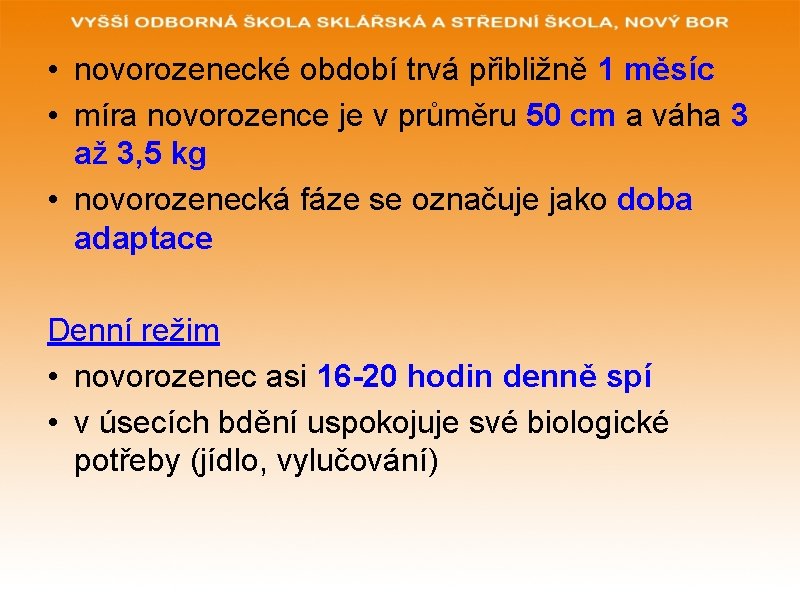 VYŠŠÍ ODBORNÁ ŠKOLA SKLÁŘSKÁ A STŘEDNÍ ŠKOLA, NOVÝ BOR

• novorozenecké období trvá přibližně 1 měsíc
• míra novorozence je v průměru 50 cm a váha 3 až 3,5 kg
• novorozenecká fáze se označuje jako doba adaptace

Denní režim
• novorozenec asi 16-20 hodin denně spí
• v úsecích bdění uspokojuje své biologické potřeby (jídlo, vylučování)